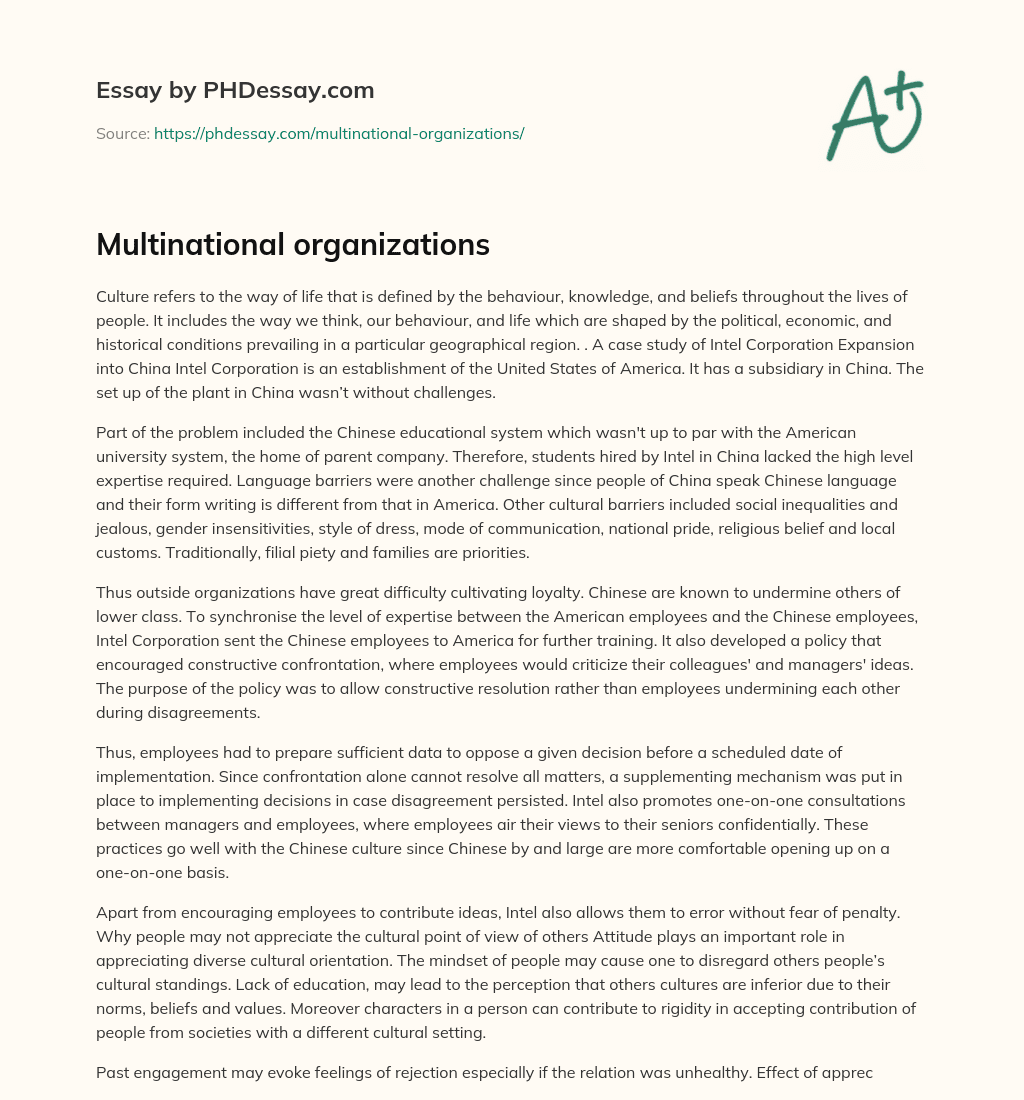 Essay by PHDessay.com

Source: https://phdessay.com/multinational-organizations/

A+

Multinational organizations

Culture refers to the way of life that is defined by the behaviour, knowledge, and beliefs throughout the lives of people. It includes the way we think, our behaviour, and life which are shaped by the political, economic, and historical conditions prevailing in a particular geographical region. . A case study of Intel Corporation Expansion into China Intel Corporation is an establishment of the United States of America. It has a subsidiary in China. The set up of the plant in China wasn't without challenges.

Part of the problem included the Chinese educational system which wasn't up to par with the American university system, the home of parent company. Therefore, students hired by Intel in China lacked the high level expertise required. Language barriers were another challenge since people of China speak Chinese language and their form writing is different from that in America. Other cultural barriers included social inequalities and jealous, gender insensitivities, style of dress, mode of communication, national pride, religious belief and local customs. Traditionally, filial piety and families are priorities.

Thus outside organizations have great difficulty cultivating loyalty. Chinese are known to undermine others of lower class. To synchronise the level of expertise between the American employees and the Chinese employees, Intel Corporation sent the Chinese employees to America for further training. It also developed a policy that encouraged constructive confrontation, where employees would criticize their colleagues' and managers' ideas. The purpose of the policy was to allow constructive resolution rather than employees undermining each other during disagreements.

Thus, employees had to prepare sufficient data to oppose a given decision before a scheduled date of implementation. Since confrontation alone cannot resolve all matters, a supplementing mechanism was put in place to implementing decisions in case disagreement persisted. Intel also promotes one-on-one consultations between managers and employees, where employees air their views to their seniors confidentially. These practices go well with the Chinese culture since Chinese by and large are more comfortable opening up on a one-on-one basis.

Apart from encouraging employees to contribute ideas, Intel also allows them to error without fear of penalty. Why people may not appreciate the cultural point of view of others Attitude plays an important role in appreciating diverse cultural orientation. The mindset of people may cause one to disregard others people's cultural standings. Lack of education, may lead to the perception that others cultures are inferior due to their norms, beliefs and values. Moreover characters in a person can contribute to rigidity in accepting contribution of people from societies with a different cultural setting.

Past engagement may evoke feelings of rejection especially if the relation was unhealthy. Effect of apprec